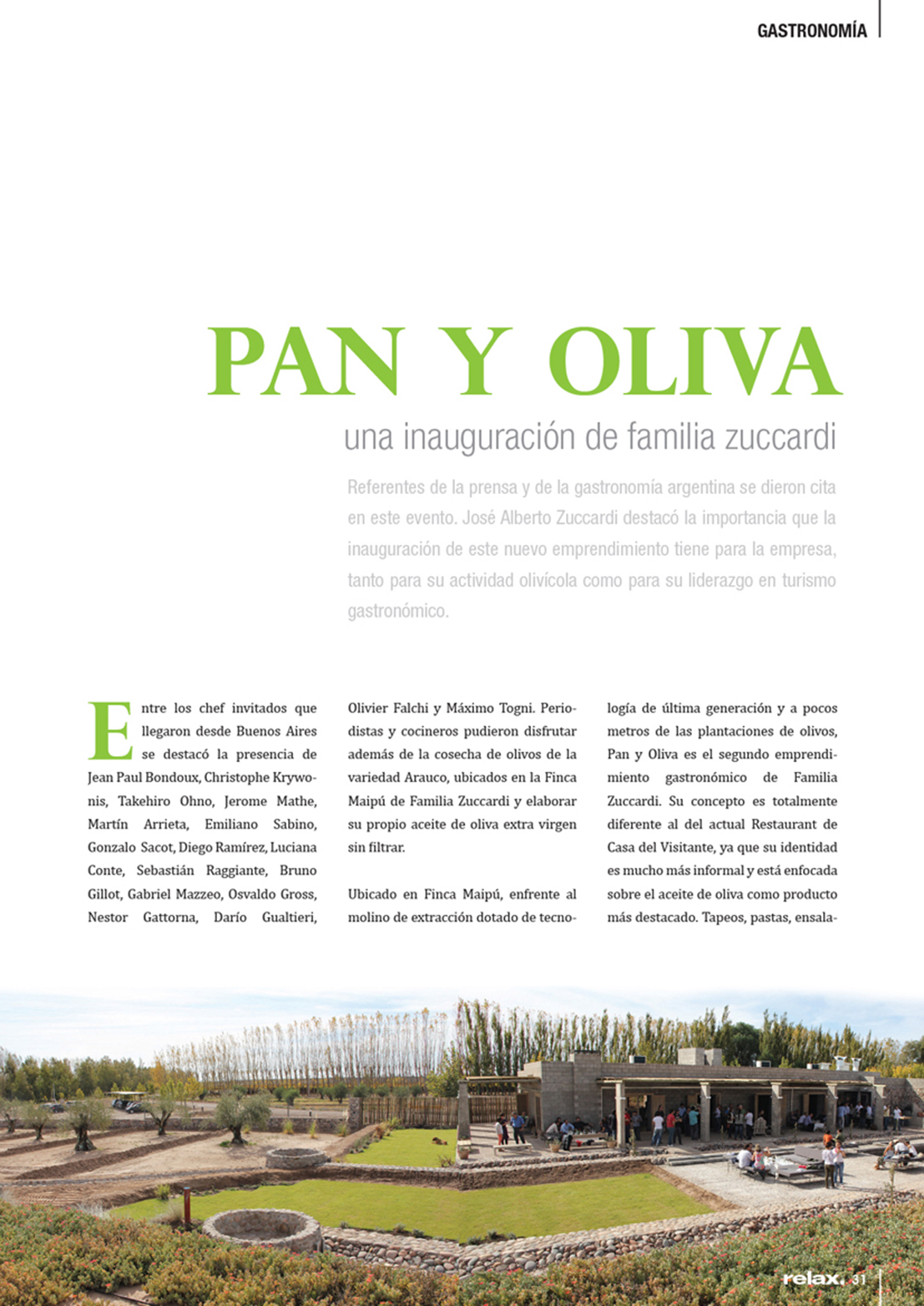 GASTRONOMÍA

PAN Y OLIVA

una inauguración de familia zuccardi

Referentes de la prensa y de la gastronomía argentina se dieron cita en este evento. José Alberto Zuccardi destacó la importancia que la inauguración de este nuevo emprendimiento tiene para la empresa, tanto para su actividad olivícola como para su liderazgo en turismo gastronómico.

Entre los chef invitados que llegaron desde Buenos Aires se destacó la presencia de Jean Paul Bondoux, Christophe Krywonis, Takehiro Ohno, Jerome Mathe, Martín Arrieta, Emiliano Sabino, Gonzalo Sacot, Diego Ramírez, Luciana Conte, Sebastián Raggiante, Bruno Gillot, Gabriel Mazzeo, Osvaldo Gross, Nestor Gattorna, Darío Gualtieri, Olivier Falchi y Máximo Togni. Periodistas y cocineros pudieron disfrutar además de la cosecha de olivos de la variedad Arauco, ubicados en la Finca Maipú de Familia Zuccardi y elaborar su propio aceite de oliva extra virgen sin filtrar.

Ubicado en Finca Maipú, enfrente al molino de extracción dotado de tecnología de última generación y a pocos metros de las plantaciones de olivos, Pan y Oliva es el segundo emprendimiento gastronómico de Familia Zuccardi. Su concepto es totalmente diferente al del actual Restaurant de Casa del Visitante, ya que su identidad es mucho más informal y está enfocada sobre el aceite de oliva como producto más destacado. Tapeos, pastas, ensala-

relax. 31